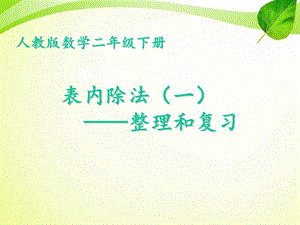 人教版数学二年级下册

表内除法（一）
——整理和复习